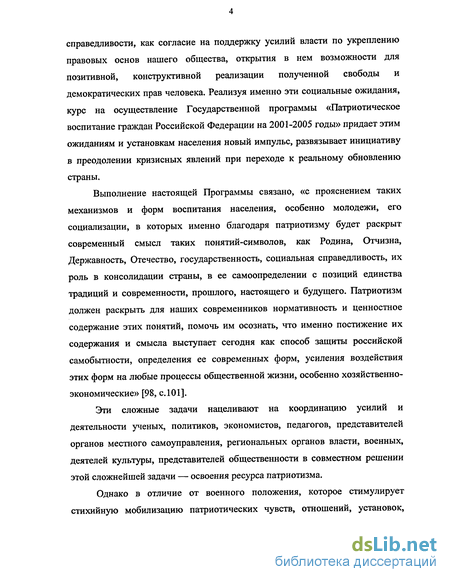 4

справедливости, как согласие на поддержку усилий власти по укреплению правовых основ нашего общества, открытия в нем возможности для позитивной, конструктивной реализации полученной свободы и демократических прав человека. Реализуя именно эти социальные ожидания, курс на осуществление Государственной программы «Патриотическое воспитание граждан Российской Федерации на 2001-2005 годы» придает этим ожиданиям и установкам населения новый импульс, развязывает инициативу в преодолении кризисных явлений при переходе к реальному обновлению страны.

Выполнение настоящей Программы связано, «с прояснением таких механизмов и форм воспитания населения, особенно молодежи, его социализации, в которых именно благодаря патриотизму будет раскрыт современный смысл таких понятий-символов, как Родина, Отчизна, Державность, Отечество, государственность, социальная справедливость, их роль в консолидации страны, в ее самоопределении с позиций единства традиций и современности, прошлого, настоящего и будущего. Патриотизм должен раскрыть для наших современников нормативность и ценностное содержание этих понятий, помочь им осознать, что именно постижение их содержания и смысла выступает сегодня как способ защиты российской самобытности, определения ее современных форм, усиления воздействия этих форм на любые процессы общественной жизни, особенно хозяйственно-экономические» [98, с.101].

Эти сложные задачи нацеливают на координацию усилий и деятельности ученых, политиков, экономистов, педагогов, представителей органов местного самоуправления, региональных органов власти, военных, деятелей культуры, представителей общественности в совместном решении этой сложнейшей задачи — освоения ресурса патриотизма.

Однако в отличие от военного положения, которое стимулирует стихийную мобилизацию патриотических чувств, отношений, установок,

dsLib.net
библиотека диссертаций